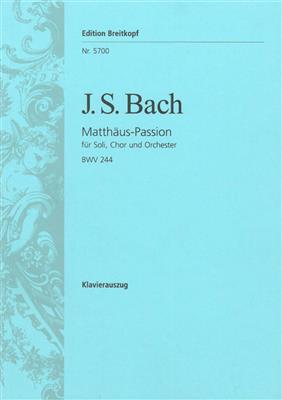 Edition Breitkopf

Nr. 5700

J. S. Bach

Matthäus-Passion

für Soli, Chor und Orchester

BWV 244

Klavierauszug